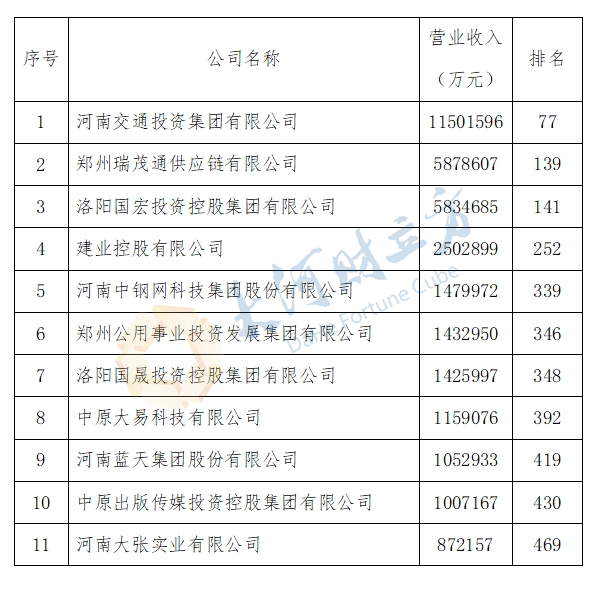 | 序号 | 公司名称 | 营业收入（万元） | 排名 |
|---|---|---|---|
| 1 | 河南交通投资集团有限公司 | 11501596 | 77 |
| 2 | 郑州瑞茂通供应链有限公司 | 5878607 | 139 |
| 3 | 洛阳国宏投资控股集团有限公司 | 5834685 | 141 |
| 4 | 建业控股有限公司 | 2502899 | 252 |
| 5 | 河南中钢网科技集团股份有限公司 | 1479972 | 339 |
| 6 | 郑州公用事业投资发展集团有限公司 | 1432950 | 346 |
| 7 | 洛阳国晟投资控股集团有限公司 | 1425997 | 348 |
| 8 | 中原大易科技有限公司 | 1159076 | 392 |
| 9 | 河南蓝天集团股份有限公司 | 1052933 | 419 |
| 10 | 中原出版传媒投资控股集团有限公司 | 1007167 | 430 |
| 11 | 河南大张实业有限公司 | 872157 | 469 |

大河财立方
Dahe Fortune Cube